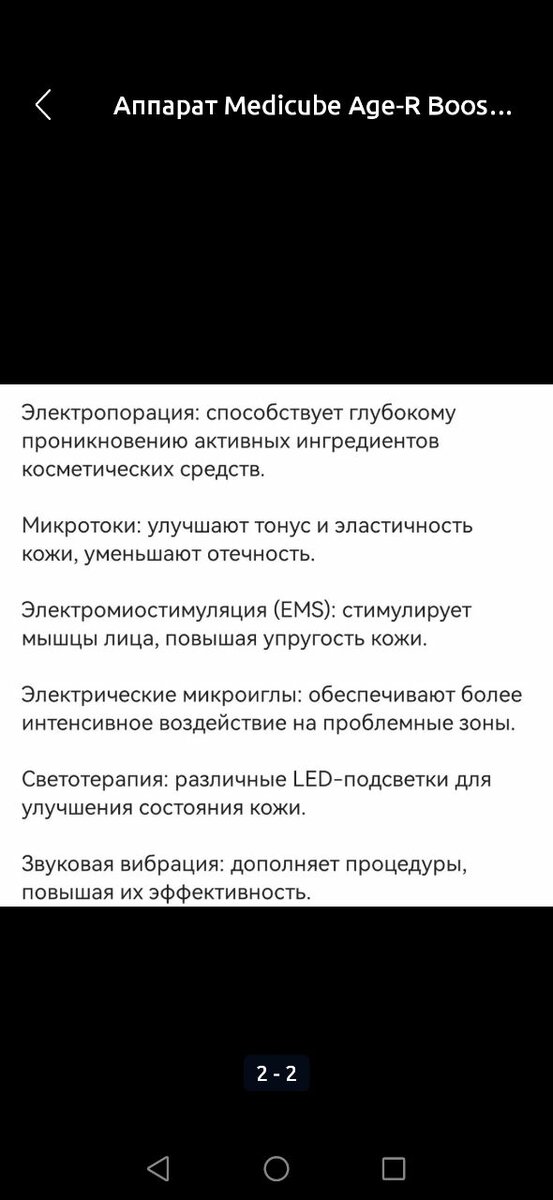 Аппарат Medicube Age-R Boos...

Электропорация: способствует глубокому проникновению активных ингредиентов косметических средств.

Микротоки: улучшают тонус и эластичность кожи, уменьшают отечность.

Электромиостимуляция (EMS): стимулирует мышцы лица, повышая упругость кожи.

Электрические микроиглы: обеспечивают более интенсивное воздействие на проблемные зоны.

Светотерапия: различные LED-подсветки для улучшения состояния кожи.

Звуковая вибрация: дополняет процедуры, повышая их эффективность.

2 - 2